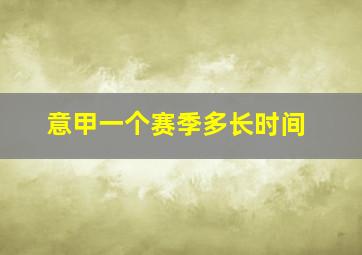 意甲一个赛季多长时间